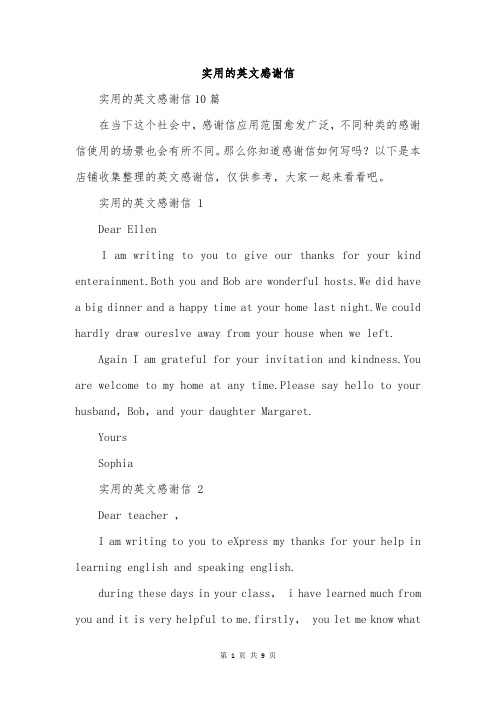 实用的英文感谢信

实用的英文感谢信10篇

在当下这个社会中，感谢信应用范围愈发广泛，不同种类的感谢信使用的场景也会有所不同。那么你知道感谢信如何写吗？以下是本店铺收集整理的英文感谢信，仅供参考，大家一起来看看吧。

实用的英文感谢信 1

Dear Ellen

I am writing to you to give our thanks for your kind enterainment.Both you and Bob are wonderful hosts.We did have a big dinner and a happy time at your home last night.We could hardly draw oureslve away from your house when we left.

Again I am grateful for your invitation and kindness.You are welcome to my home at any time.Please say hello to your husband, Bob, and your daughter Margaret.

Yours

Sophia

实用的英文感谢信 2

Dear teacher ,

I am writing to you to eXpress my thanks for your help in learning english and speaking english.

during these days in your class, i have learned much from you and it is very helpful to me.firstly, you let me know what

第 1 页 共 9 页